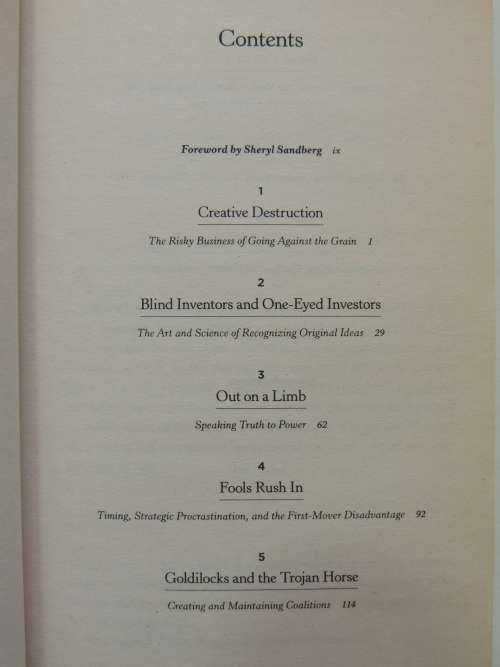 Contents

Foreword by Sheryl Sandberg ix

1
Creative Destruction
The Risky Business of Going Against the Grain 1

2
Blind Inventors and One-Eyed Investors
The Art and Science of Recognizing Original Ideas 29

3
Out on a Limb
Speaking Truth to Power 62

4
Fools Rush In
Timing, Strategic Procrastination, and the First-Mover Disadvantage 92

5
Goldilocks and the Trojan Horse
Creating and Maintaining Coalitions 114